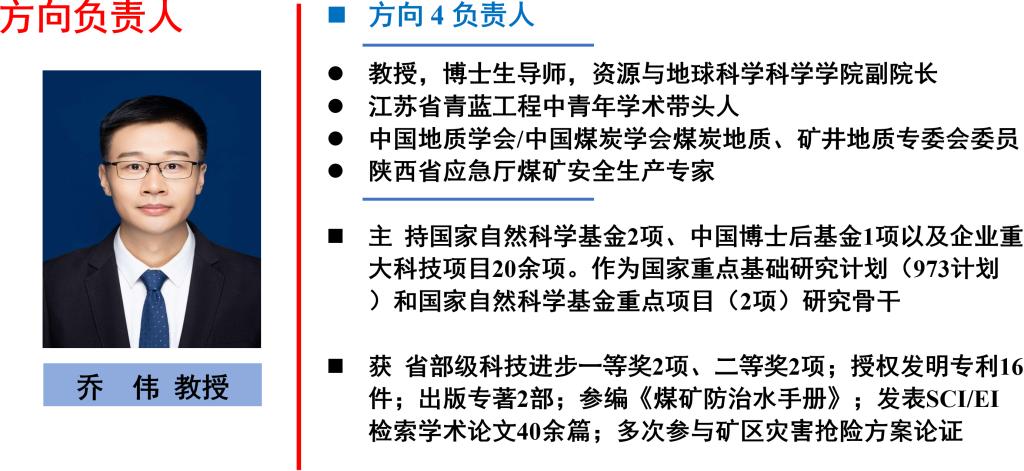 方向负责人

乔 伟 教授

■ 方向 4 负责人

● 教授，博士生导师，资源与地球科学科学学院副院长
● 江苏省青蓝工程中青年学术带头人
● 中国地质学会/中国煤炭学会煤炭地质、矿井地质专委会委员
● 陕西省应急厅煤矿安全生产专家

■ 主 持国家自然科学基金2项、中国博士后基金1项以及企业重大科技项目20余项。作为国家重点基础研究计划（973计划）和国家自然科学基金重点项目（2项）研究骨干

■ 获 省部级科技进步一等奖2项、二等奖2项；授权发明专利16件；出版专著2部；参编《煤矿防治水手册》；发表SCI/EI检索学术论文40余篇；多次参与矿区灾害抢险方案论证